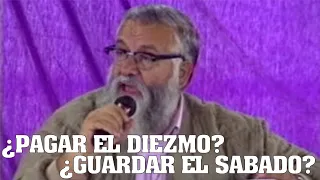 ¿PAGAR EL DIEZMO?
¿GUARDAR EL SABADO?